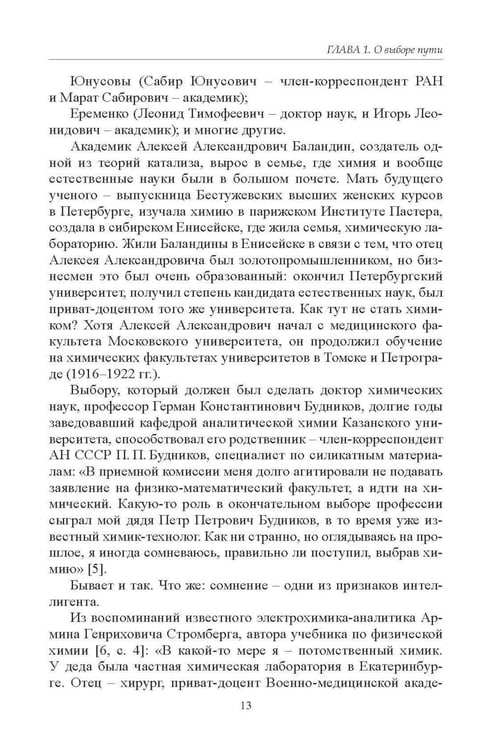 ГЛАВА 1. О выборе пути

Юнусовы (Сабир Юнусович – член-корреспондент РАН и Марат Сабирович – академик);

Еременко (Леонид Тимофеевич – доктор наук, и Игорь Леонидович – академик); и многие другие.

Академик Алексей Александрович Баландин, создатель одной из теорий катализа, вырос в семье, где химия и вообще естественные науки были в большом почете. Мать будущего ученого – выпускница Бестужевских высших женских курсов в Петербурге, изучала химию в парижском Институте Пастера, создала в сибирском Енисейске, где жила семья, химическую лабораторию. Жили Баландины в Енисейске в связи с тем, что отец Алексея Александровича был золотопромышленником, но бизнесмен это был очень образованный: окончил Петербургский университет, получил степень кандидата естественных наук, был приват-доцентом того же университета. Как тут не стать химиком? Хотя Алексей Александрович начал с медицинского факультета Московского университета, он продолжил обучение на химических факультетах университетов в Томске и Петрограде (1916–1922 гг.).

Выбору, который должен был сделать доктор химических наук, профессор Герман Константинович Будников, долгие годы заведовавший кафедрой аналитической химии Казанского университета, способствовал его родственник – член-корреспондент АН СССР П. П. Будников, специалист по силикатным материалам: «В приемной комиссии меня долго агитировали не подавать заявление на физико-математический факультет, а идти на химический. Какую-то роль в окончательном выборе профессии сыграл мой дядя Петр Петрович Будников, в то время уже известный химик-технолог. Как ни странно, но оглядываясь на прошлое, я иногда сомневаюсь, правильно ли поступил, выбрав химию» [5].

Бывает и так. Что же: сомнение – одни из признаков интеллигента.

Из воспоминаний известного электрохимика-аналитика Армина Генриховича Стромберга, автора учебника по физической химии [6, с. 4]: «В какой-то мере я – потомственный химик. У деда была частная химическая лаборатория в Екатеринбурге. Отец – хирург, приват-доцент Военно-медицинской акаде-

13